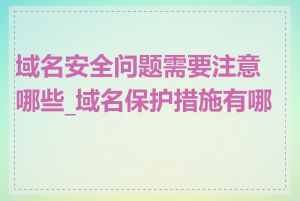 域名安全问题需要注意哪些_域名保护措施有哪